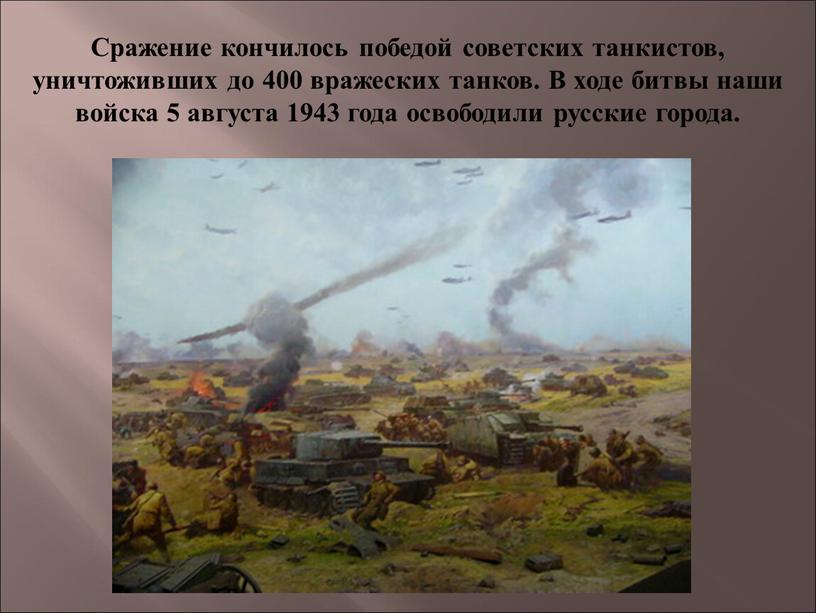 Сражение кончилось победой советских танкистов, уничтоживших до 400 вражеских танков. В ходе битвы наши войска 5 августа 1943 года освободили русские города.